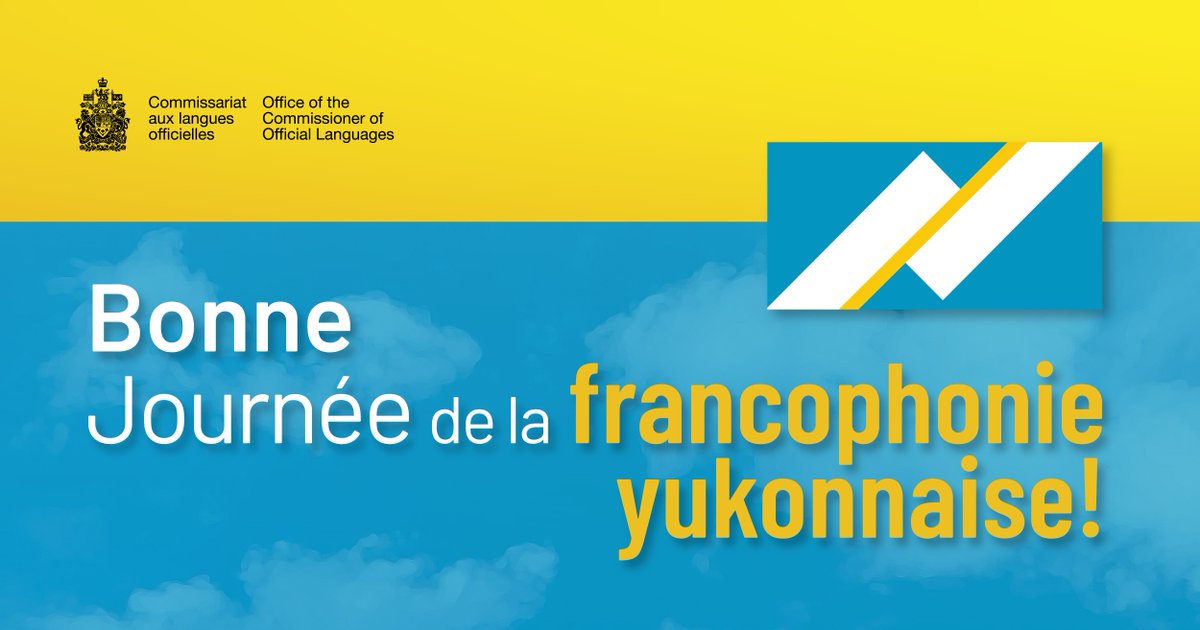 Commissariat aux langues officielles
Office of the Commissioner of Official Languages

Bonne Journée de la francophonie yukonnaise!